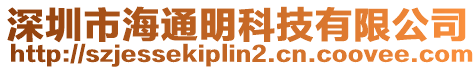 深圳市海通明科技有限公司
http://szjessekiplin2.cn.coovee.com